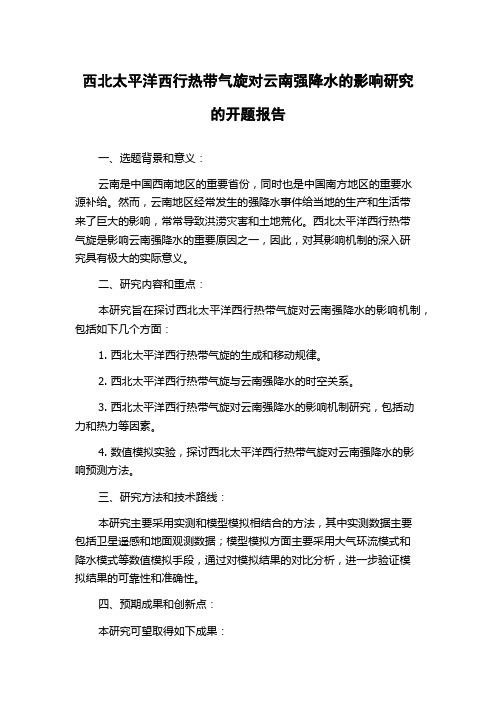 西北太平洋西行热带气旋对云南强降水的影响研究的开题报告

一、选题背景和意义：

云南是中国西南地区的重要省份，同时也是中国南方地区的重要水源补给。然而，云南地区经常发生的强降水事件给当地的生产和生活带来了巨大的影响，常常导致洪涝灾害和土地荒化。西北太平洋西行热带气旋是影响云南强降水的重要原因之一，因此，对其影响机制的深入研究具有极大的实际意义。

二、研究内容和重点：

本研究旨在探讨西北太平洋西行热带气旋对云南强降水的影响机制，包括如下几个方面：

1. 西北太平洋西行热带气旋的生成和移动规律。

2. 西北太平洋西行热带气旋与云南强降水的时空关系。

3. 西北太平洋西行热带气旋对云南强降水的影响机制研究，包括动力和热力等因素。

4. 数值模拟实验，探讨西北太平洋西行热带气旋对云南强降水的影响预测方法。

三、研究方法和技术路线：

本研究主要采用实测和模型模拟相结合的方法，其中实测数据主要包括卫星遥感和地面观测数据；模型模拟方面主要采用大气环流模式和降水模式等数值模拟手段，通过对模拟结果的对比分析，进一步验证模拟结果的可靠性和准确性。

四、预期成果和创新点：

本研究可望取得如下成果：